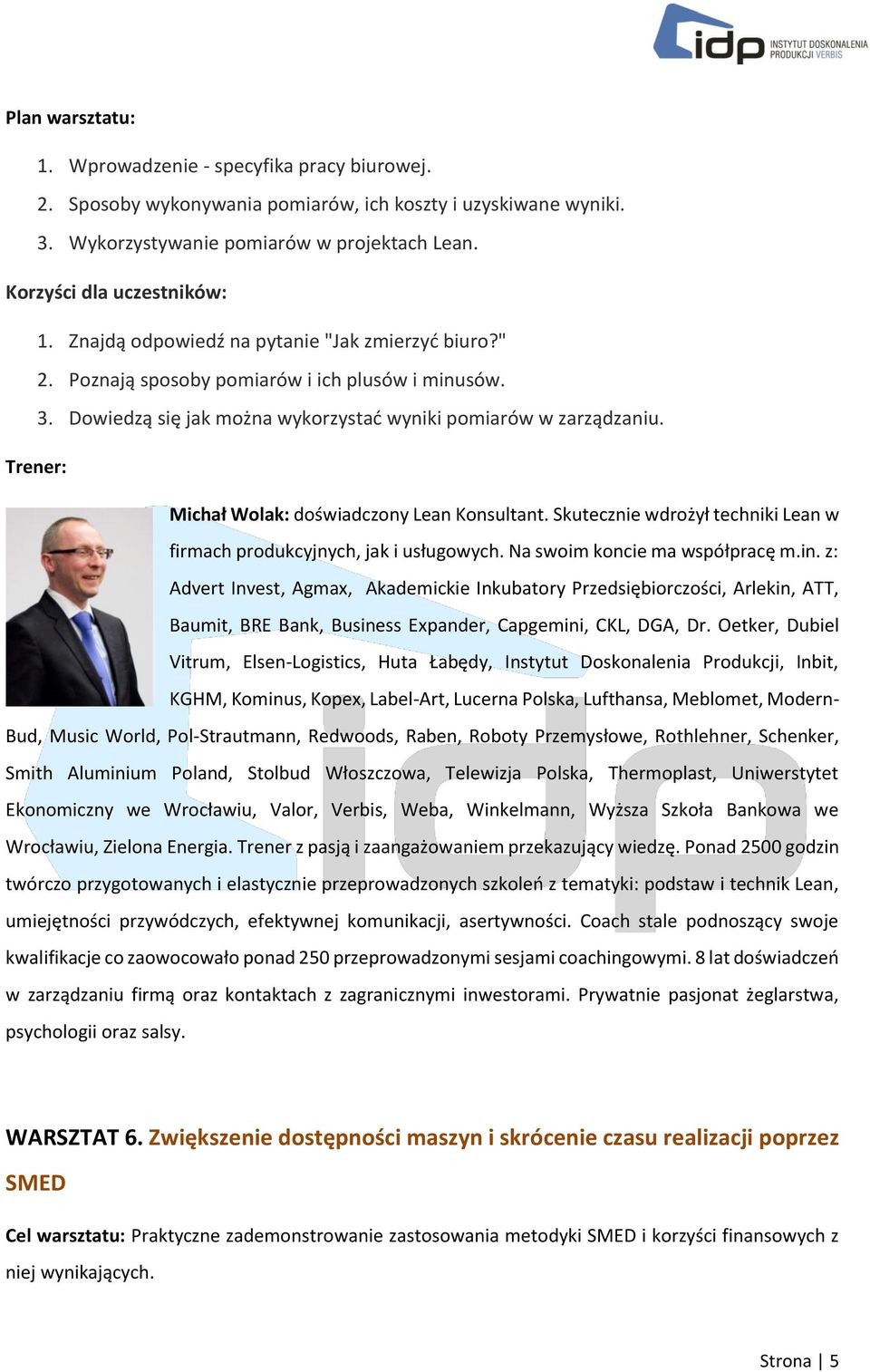 idp INSTYTUT DOSKONALENIA PRODUKCJI VERBIS

Plan warsztatu:

1. Wprowadzenie - specyfika pracy biurowej.
2. Sposoby wykonywania pomiarów, ich koszty i uzyskiwane wyniki.
3. Wykorzystywanie pomiarów w projektach Lean.

Korzyści dla uczestników:

1. Znajdą odpowiedź na pytanie "Jak zmierzyć biuro?"
2. Poznają sposoby pomiarów i ich plusów i minusów.
3. Dowiedzą się jak można wykorzystać wyniki pomiarów w zarządzaniu.

Trener:

Michał Wolak: doświadczony Lean Konsultant. Skutecznie wdrożył techniki Lean w firmach produkcyjnych, jak i usługowych. Na swoim koncie ma współpracę m.in. z: Advert Invest, Agmax, Akademickie Inkubatory Przedsiębiorczości, Arlekin, ATT, Baumit, BRE Bank, Business Expander, Capgemini, CKL, DGA, Dr. Oetker, Dubiel Vitrum, Elsen-Logistics, Huta Łabędy, Instytut Doskonalenia Produkcji, Inbit, KGHM, Kominus, Kopex, Label-Art, Lucerna Polska, Lufthansa, Meblomet, Modern-Bud, Music World, Pol-Strautmann, Redwoods, Raben, Roboty Przemysłowe, Rothlehner, Schenker, Smith Aluminium Poland, Stolbud Włoszczowa, Telewizja Polska, Thermoplast, Uniwerstytet Ekonomiczny we Wrocławiu, Valor, Verbis, Weba, Winkelmann, Wyższa Szkoła Bankowa we Wrocławiu, Zielona Energia. Trener z pasją i zaangażowaniem przekazujący wiedzę. Ponad 2500 godzin twórczo przygotowanych i elastycznie przeprowadzonych szkoleń z tematyki: podstaw i technik Lean, umiejętności przywódczych, efektywnej komunikacji, asertywności. Coach stale podnoszący swoje kwalifikacje co zaowocowało ponad 250 przeprowadzonymi sesjami coachingowymi. 8 lat doświadczeń w zarządzaniu firmą oraz kontaktach z zagranicznymi inwestorami. Prywatnie pasjonat żeglarstwa, psychologii oraz salsy.

WARSZTAT 6. Zwiększenie dostępności maszyn i skrócenie czasu realizacji poprzez SMED

Cel warsztatu: Praktyczne zademonstrowanie zastosowania metodyki SMED i korzyści finansowych z niej wynikających.

Strona | 5